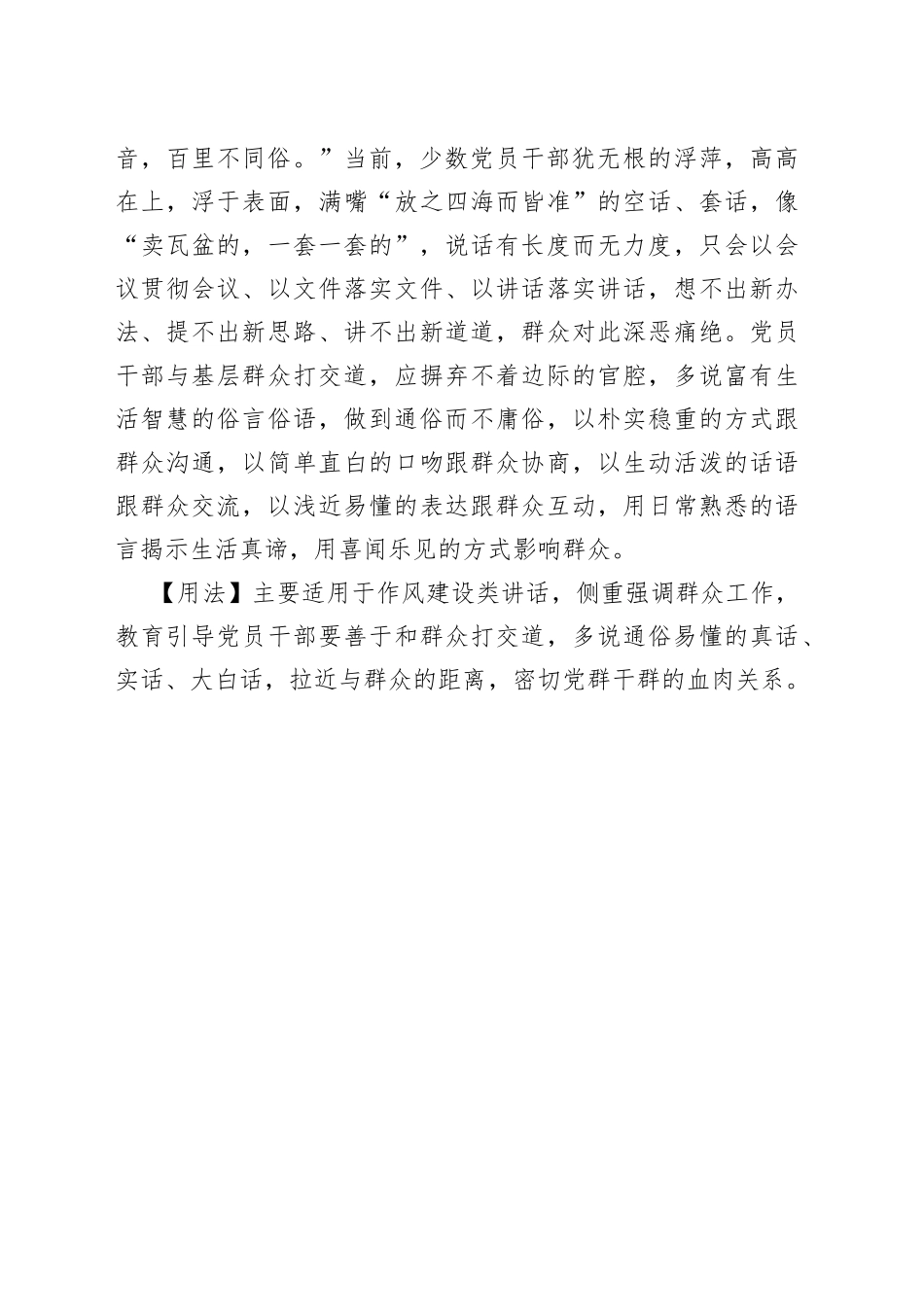 音，百里不同俗。”当前，少数党员干部犹无根的浮萍，高高在上，浮于表面，满嘴“放之四海而皆准”的空话、套话，像“卖瓦盆的，一套一套的”，说话有长度而无力度，只会以会议贯彻会议、以文件落实文件、以讲话落实讲话，想不出新办法、提不出新思路、讲不出新道道，群众对此深恶痛绝。党员干部与基层群众打交道，应摒弃不着边际的官腔，多说富有生活智慧的俗言俗语，做到通俗而不庸俗，以朴实稳重的方式跟群众沟通，以简单直白的口吻跟群众协商，以生动活泼的话语跟群众交流，以浅近易懂的表达跟群众互动，用日常熟悉的语言揭示生活真谛，用喜闻乐见的方式影响群众。

【用法】主要适用于作风建设类讲话，侧重强调群众工作，教育引导党员干部要善于和群众打交道，多说通俗易懂的真话、实话、大白话，拉近与群众的距离，密切党群干群的血肉关系。